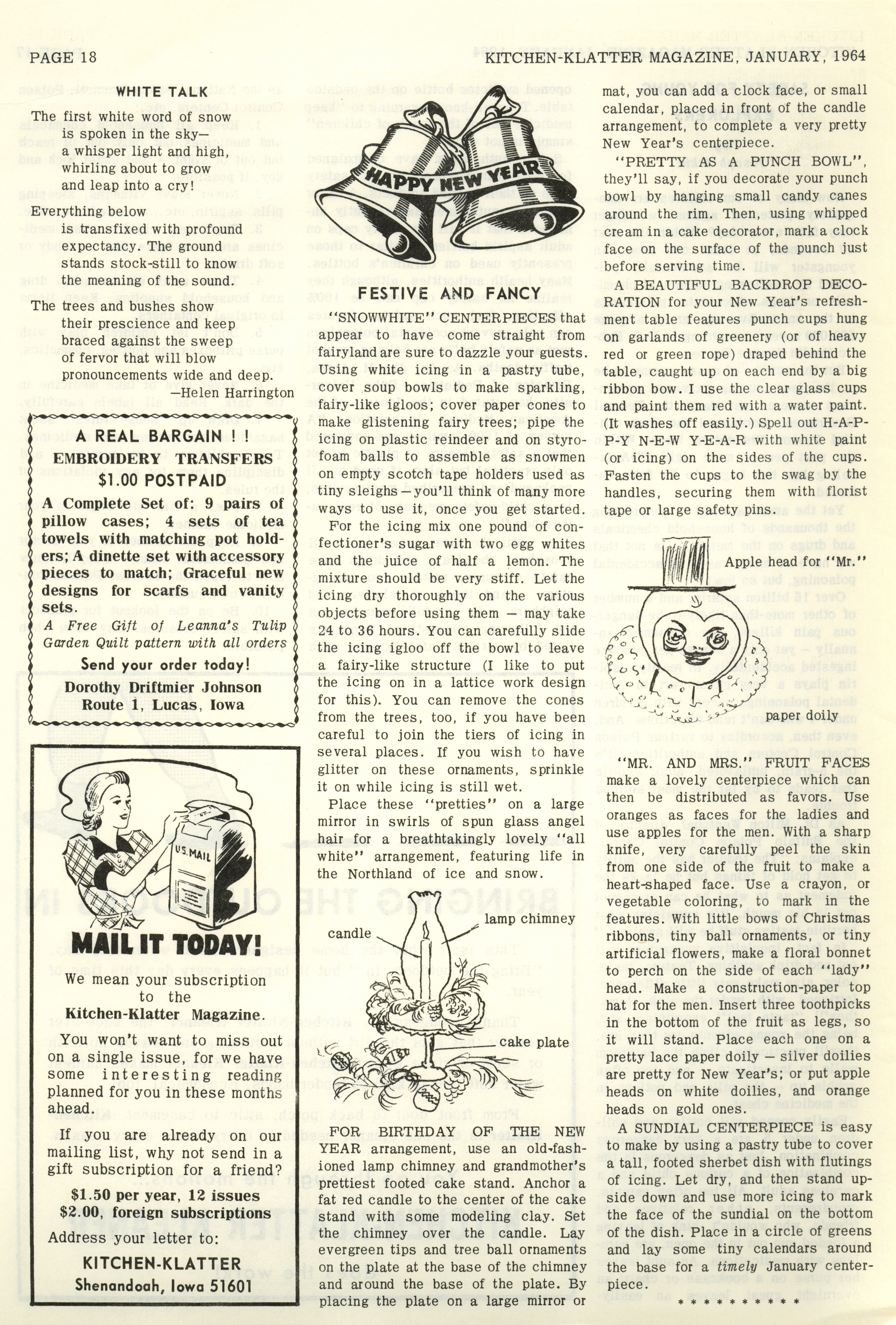 PAGE 18

KITCHEN-KLATTER MAGAZINE, JANUARY, 1964

WHITE TALK

The first white word of snow is spoken in the sky— a whisper light and high, whirling about to grow and leap into a cry!

Everything below is transfixed with profound expectancy. The ground stands stock-still to know the meaning of the sound.

The trees and bushes show their prescience and keep braced against the sweep of fervor that will blow pronouncements wide and deep.

—Helen Harrington

A REAL BARGAIN ! !
EMBROIDERY TRANSFERS
$1.00 POSTPAID

A Complete Set of: 9 pairs of pillow cases; 4 sets of tea towels with matching pot holders; A dinette set with accessory pieces to match; Graceful new designs for scarfs and vanity sets.

A Free Gift of Leanna's Tulip Garden Quilt pattern with all orders

Send your order today!

Dorothy Driftmier Johnson
Route 1, Lucas, Iowa

U.S. MAIL

MAIL IT TODAY!

We mean your subscription to the Kitchen-Klatter Magazine.

You won't want to miss out on a single issue, for we have some interesting reading planned for you in these months ahead.

If you are already on our mailing list, why not send in a gift subscription for a friend?

$1.50 per year, 12 issues
$2.00, foreign subscriptions

Address your letter to:

KITCHEN-KLATTER
Shenandoah, Iowa 51601

HAPPY NEW YEAR

FESTIVE AND FANCY

"SNOWWHITE" CENTERPIECES that appear to have come straight from fairyland are sure to dazzle your guests. Using white icing in a pastry tube, cover soup bowls to make sparkling, fairy-like igloos; cover paper cones to make glistening fairy trees; pipe the icing on plastic reindeer and on styrofoam balls to assemble as snowmen on empty scotch tape holders used as tiny sleighs—you'll think of many more ways to use it, once you get started.

For the icing mix one pound of confectioner's sugar with two egg whites and the juice of half a lemon. The mixture should be very stiff. Let the icing dry thoroughly on the various objects before using them — may take 24 to 36 hours. You can carefully slide the icing igloo off the bowl to leave a fairy-like structure (I like to put the icing on in a lattice work design for this). You can remove the cones from the trees, too, if you have been careful to join the tiers of icing in several places. If you wish to have glitter on these ornaments, sprinkle it on while icing is still wet.

Place these "pretties" on a large mirror in swirls of spun glass angel hair for a breathtakingly lovely "all white" arrangement, featuring life in the Northland of ice and snow.

candle

lamp chimney

cake plate

FOR BIRTHDAY OF THE NEW YEAR arrangement, use an old-fashioned lamp chimney and grandmother's prettiest footed cake stand. Anchor a fat red candle to the center of the cake stand with some modeling clay. Set the chimney over the candle. Lay evergreen tips and tree ball ornaments on the plate at the base of the chimney and around the base of the plate. By placing the plate on a large mirror or mat, you can add a clock face, or small calendar, placed in front of the candle arrangement, to complete a very pretty New Year's centerpiece.

"PRETTY AS A PUNCH BOWL", they'll say, if you decorate your punch bowl by hanging small candy canes around the rim. Then, using whipped cream in a cake decorator, mark a clock face on the surface of the punch just before serving time.

A BEAUTIFUL BACKDROP DECORATION for your New Year's refreshment table features punch cups hung on garlands of greenery (or of heavy red or green rope) draped behind the table, caught up on each end by a big ribbon bow. I use the clear glass cups and paint them red with a water paint. (It washes off easily.) Spell out H-A-P-P-Y N-E-W Y-E-A-R with white paint (or icing) on the sides of the cups. Fasten the cups to the swag by the handles, securing them with florist tape or large safety pins.

Apple head for "Mr."

paper doily

"MR. AND MRS." FRUIT FACES make a lovely centerpiece which can then be distributed as favors. Use oranges as faces for the ladies and use apples for the men. With a sharp knife, very carefully peel the skin from one side of the fruit to make a heart-shaped face. Use a crayon, or vegetable coloring, to mark in the features. With little bows of Christmas ribbons, tiny ball ornaments, or tiny artificial flowers, make a floral bonnet to perch on the side of each "lady" head. Make a construction-paper top hat for the men. Insert three toothpicks in the bottom of the fruit as legs, so it will stand. Place each one on a pretty lace paper doily — silver doilies are pretty for New Year's; or put apple heads on white doilies, and orange heads on gold ones.

A SUNDIAL CENTERPIECE is easy to make by using a pastry tube to cover a tall, footed sherbet dish with flutings of icing. Let dry, and then stand upside down and use more icing to mark the face of the sundial on the bottom of the dish. Place in a circle of greens and lay some tiny calendars around the base for a timely January centerpiece.

* * * * * * * * * *